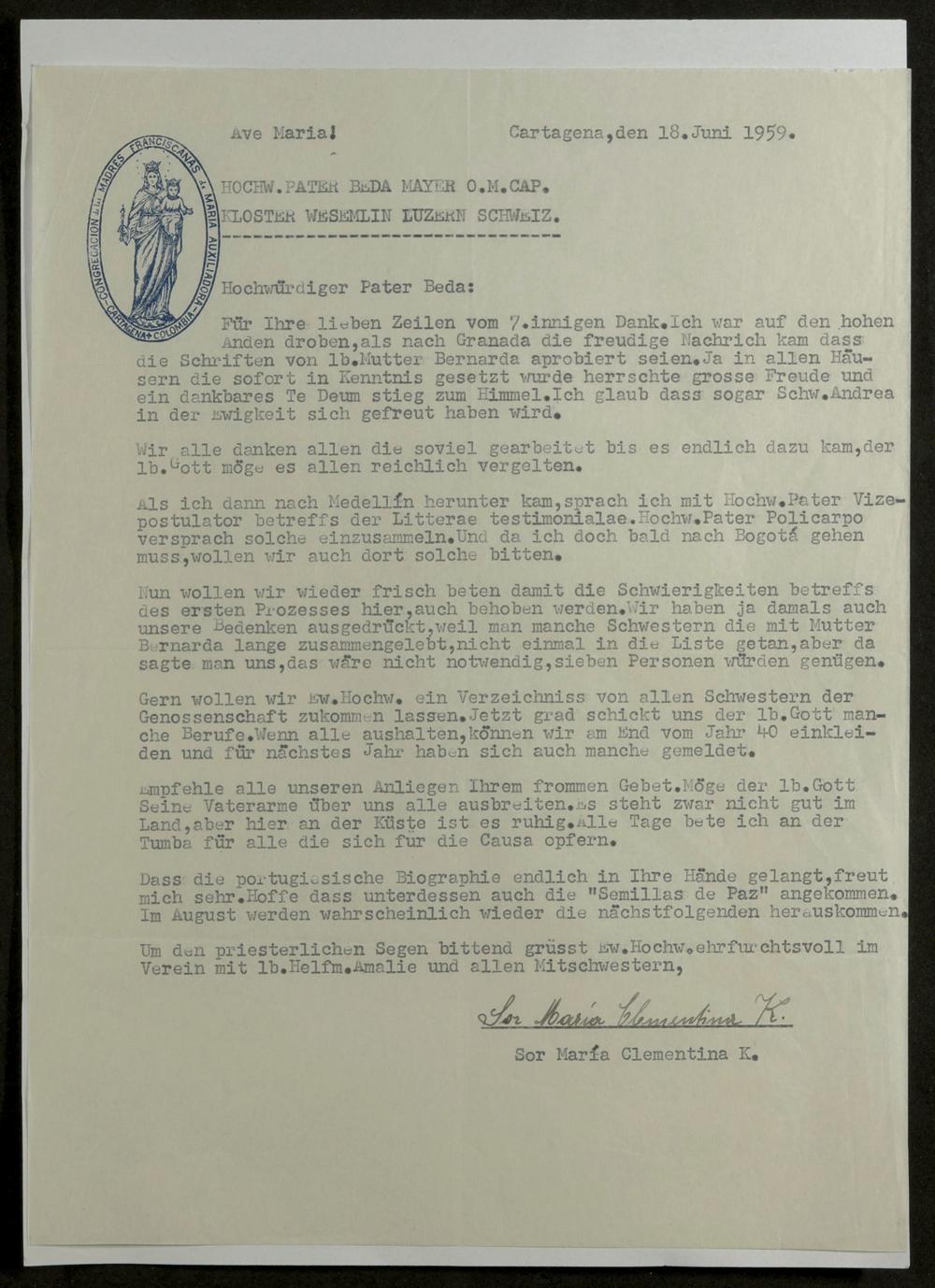 CONGREGACION DE MADRES FRANCISCANAS de MARIA AUXILIADORA CARTAGENA COLOMBIA

Ave Maria! Cartagena,den 18.Juni 1959.

HOCHW.PATER BEDA MAYER O.M.CAP.
KLOSTER WESEMLIN LUZERN SCHWEIZ.

Hochwürdiger Pater Beda:

Für Ihre lieben Zeilen vom 7.innigen Dank.Ich war auf den hohen Anden droben,als nach Granada die freudige Nachrich kam dass die Schriften von lb.Mutter Bernarda aprobiert seien.Ja in allen Häusern die sofort in Kenntnis gesetzt wurde herrschte grosse Freude und ein dankbares Te Deum stieg zum Himmel.Ich glaub dass sogar Schw.Andrea in der Ewigkeit sich gefreut haben wird.

Wir alle danken allen die soviel gearbeitet bis es endlich dazu kam,der lb.Gott möge es allen reichlich vergelten.

Als ich dann nach Medellín herunter kam,sprach ich mit Hochw.Pater Vizepostulator betreffs der Litterae testimonialae.Hochw.Pater Policarpo versprach solche einzusammeln.Und da ich doch bald nach Bogotá gehen muss,wollen wir auch dort solche bitten.

Nun wollen wir wieder frisch beten damit die Schwierigkeiten betreffs des ersten Prozesses hier,auch behoben werden.Wir haben ja damals auch unsere Bedenken ausgedrückt,weil man manche Schwestern die mit Mutter Bernarda lange zusammengelebt,nicht einmal in die Liste getan,aber da sagte man uns,das wäre nicht notwendig,sieben Personen würden genügen.

Gern wollen wir Ew.Hochw. ein Verzeichniss von allen Schwestern der Genossenschaft zukommen lassen.Jetzt grad schickt uns der lb.Gott manche Berufe.Wenn alle aushalten,können wir am End vom Jahr 40 einkleiden und für nächstes Jahr haben sich auch manche gemeldet.

Empfehle alle unseren Anliegen Ihrem frommen Gebet.Möge der lb.Gott Seine Vaterarme über uns alle ausbreiten.Es steht zwar nicht gut im Land,aber hier an der Küste ist es ruhig.Alle Tage bete ich an der Tumba für alle die sich fur die Causa opfern.

Dass die portugiesische Biographie endlich in Ihre Hände gelangt,freut mich sehr.Hoffe dass unterdessen auch die "Semillas de Paz" angekommen. Im August werden wahrscheinlich wieder die nächstfolgenden herauskommen.

Um den priesterlichen Segen bittend grüsst Ew.Hochw.ehrfurchtsvoll im Verein mit lb.Helfm.Amalie und allen Mitschwestern,

Sor María Clementina K.

Sor María Clementina K.